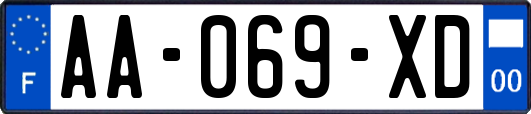 F

AA-069-XD

00